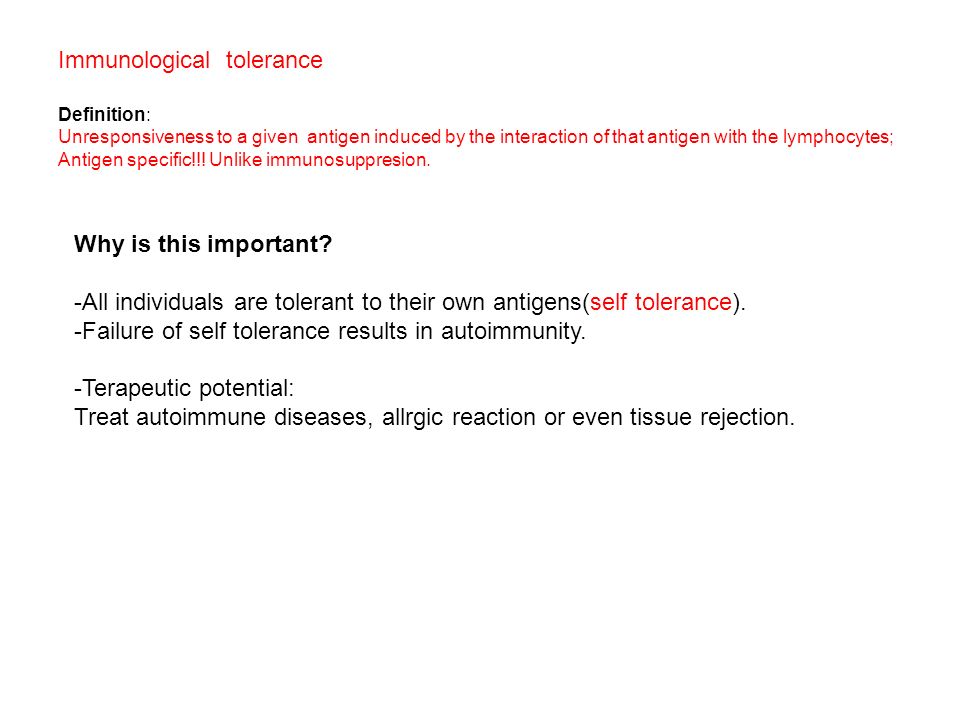 Immunological tolerance

Definition:
Unresponsiveness to a given antigen induced by the interaction of that antigen with the lymphocytes; Antigen specific!!! Unlike immunosuppresion.

Why is this important?

-All individuals are tolerant to their own antigens(self tolerance).
-Failure of self tolerance results in autoimmunity.

-Terapeutic potential:
Treat autoimmune diseases, allrgic reaction or even tissue rejection.